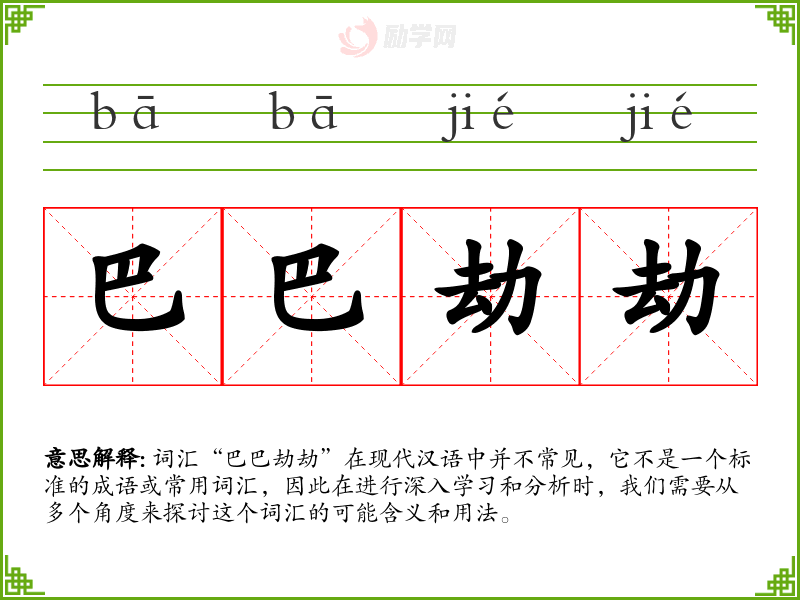 bā bā jié jié

巴 巴 劫 劫

意思解释:词汇“巴巴劫劫”在现代汉语中并不常见,它不是一个标准的成语或常用词汇,因此在进行深入学习和分析时,我们需要从多个角度来探讨这个词汇的可能含义和用法。

励学网